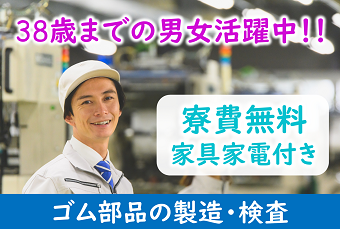 38歳までの男女活躍中!!

寮費無料
家具家電付き

ゴム部品の製造・検査